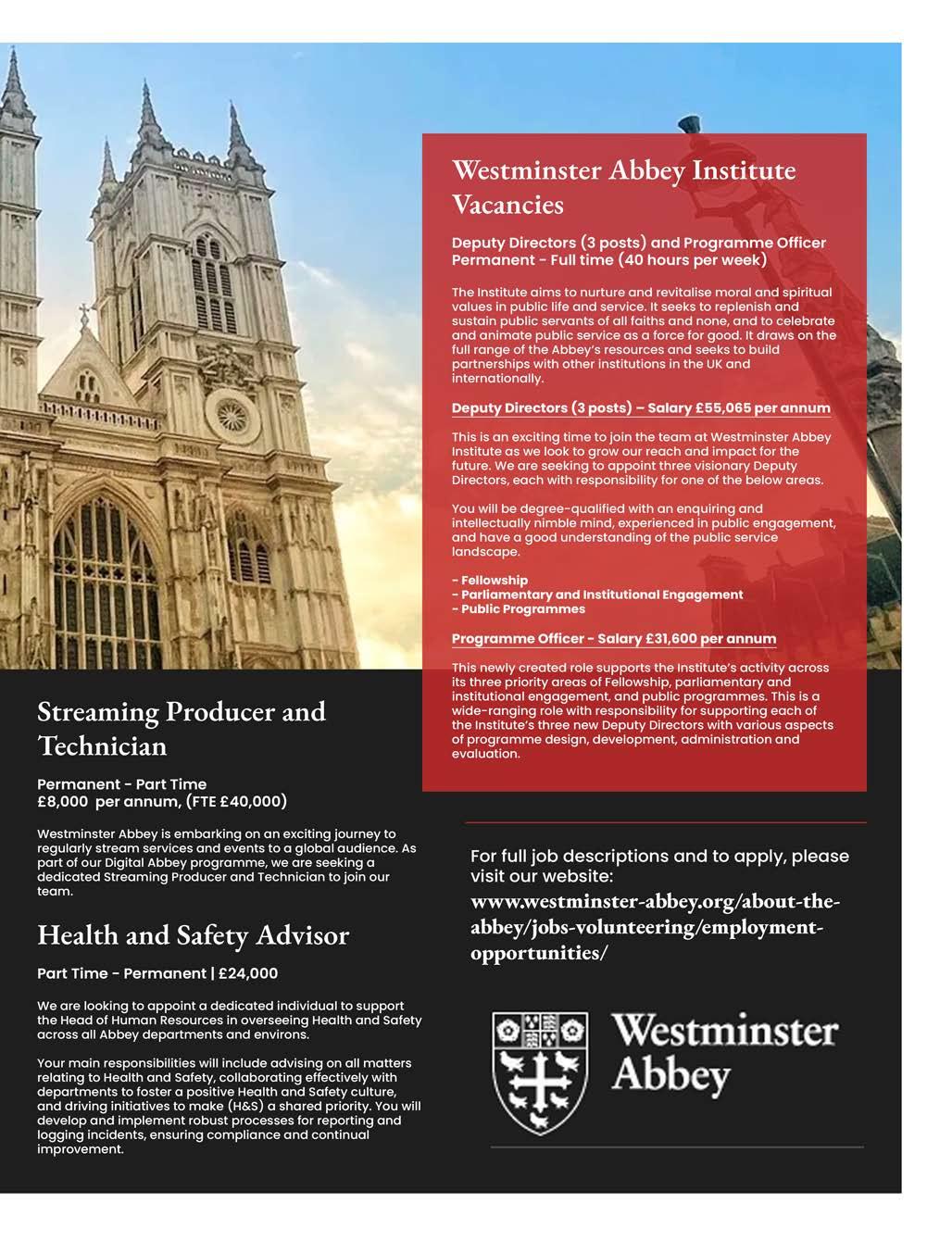 Westminster Abbey Institute Vacancies

Deputy Directors (3 posts) and Programme Officer
Permanent - Full time (40 hours per week)

The Institute aims to nurture and revitalise moral and spiritual values in public life and service. It seeks to replenish and sustain public servants of all faiths and none, and to celebrate and animate public service as a force for good. It draws on the full range of the Abbey's resources and seeks to build partnerships with other institutions in the UK and internationally.

Deputy Directors (3 posts) – Salary £55,065 per annum

This is an exciting time to join the team at Westminster Abbey Institute as we look to grow our reach and impact for the future. We are seeking to appoint three visionary Deputy Directors, each with responsibility for one of the below areas.

You will be degree-qualified with an enquiring and intellectually nimble mind, experienced in public engagement, and have a good understanding of the public service landscape.

- Fellowship
- Parliamentary and Institutional Engagement
- Public Programmes

Programme Officer - Salary £31,600 per annum

This newly created role supports the Institute's activity across its three priority areas of Fellowship, parliamentary and institutional engagement, and public programmes. This is a wide-ranging role with responsibility for supporting each of the Institute's three new Deputy Directors with various aspects of programme design, development, administration and evaluation.

Streaming Producer and Technician

Permanent - Part Time
£8,000 per annum, (FTE £40,000)

Westminster Abbey is embarking on an exciting journey to regularly stream services and events to a global audience. As part of our Digital Abbey programme, we are seeking a dedicated Streaming Producer and Technician to join our team.

Health and Safety Advisor

Part Time - Permanent | £24,000

We are looking to appoint a dedicated individual to support the Head of Human Resources in overseeing Health and Safety across all Abbey departments and environs.

Your main responsibilities will include advising on all matters relating to Health and Safety, collaborating effectively with departments to foster a positive Health and Safety culture, and driving initiatives to make (H&S) a shared priority. You will develop and implement robust processes for reporting and logging incidents, ensuring compliance and continual improvement.

For full job descriptions and to apply, please visit our website:
www.westminster-abbey.org/about-the-abbey/jobs-volunteering/employment-opportunities/

Westminster Abbey